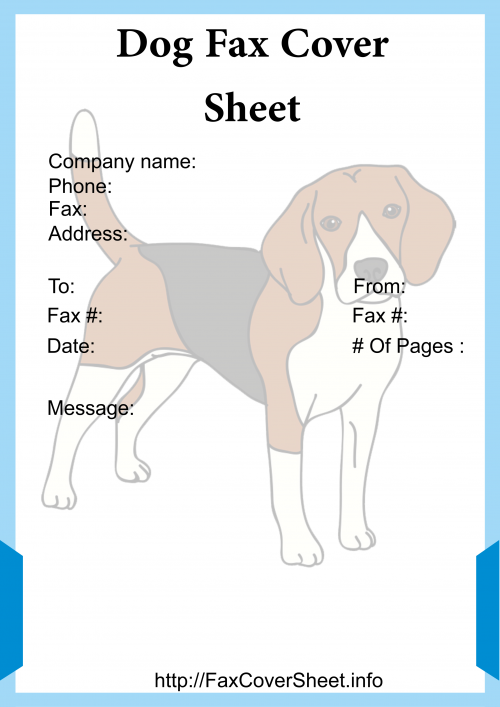 Dog Fax Cover Sheet

Company name:
Phone:
Fax:
Address:

To:
Fax #:
Date:

From:
Fax #:
# Of Pages :

Message:

http://FaxCoverSheet.info